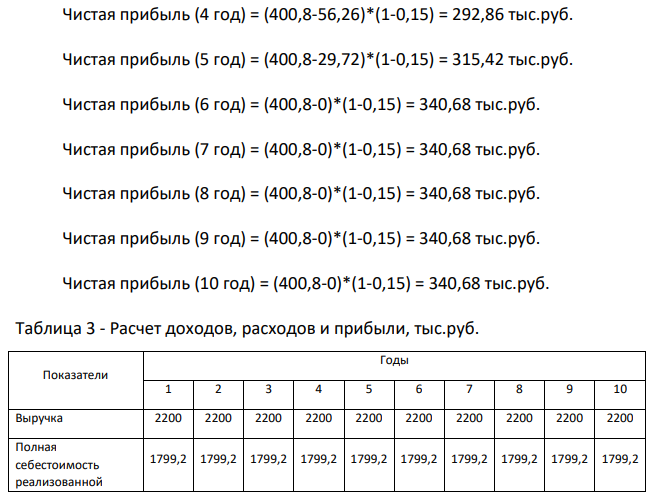 Чистая прибыль (4 год) = (400,8-56,26)*(1-0,15) = 292,86 тыс.руб.

Чистая прибыль (5 год) = (400,8-29,72)*(1-0,15) = 315,42 тыс.руб.

Чистая прибыль (6 год) = (400,8-0)*(1-0,15) = 340,68 тыс.руб.

Чистая прибыль (7 год) = (400,8-0)*(1-0,15) = 340,68 тыс.руб.

Чистая прибыль (8 год) = (400,8-0)*(1-0,15) = 340,68 тыс.руб.

Чистая прибыль (9 год) = (400,8-0)*(1-0,15) = 340,68 тыс.руб.

Чистая прибыль (10 год) = (400,8-0)*(1-0,15) = 340,68 тыс.руб.

Таблица 3 - Расчет доходов, расходов и прибыли, тыс.руб.

| Показатели | Годы | | | | | | | | | |
|---|---|---|---|---|---|---|---|---|---|---|
| | 1 | 2 | 3 | 4 | 5 | 6 | 7 | 8 | 9 | 10 |
| Выручка | 2200 | 2200 | 2200 | 2200 | 2200 | 2200 | 2200 | 2200 | 2200 | 2200 |
| Полная себестоимость реализованной | 1799,2 | 1799,2 | 1799,2 | 1799,2 | 1799,2 | 1799,2 | 1799,2 | 1799,2 | 1799,2 | 1799,2 |